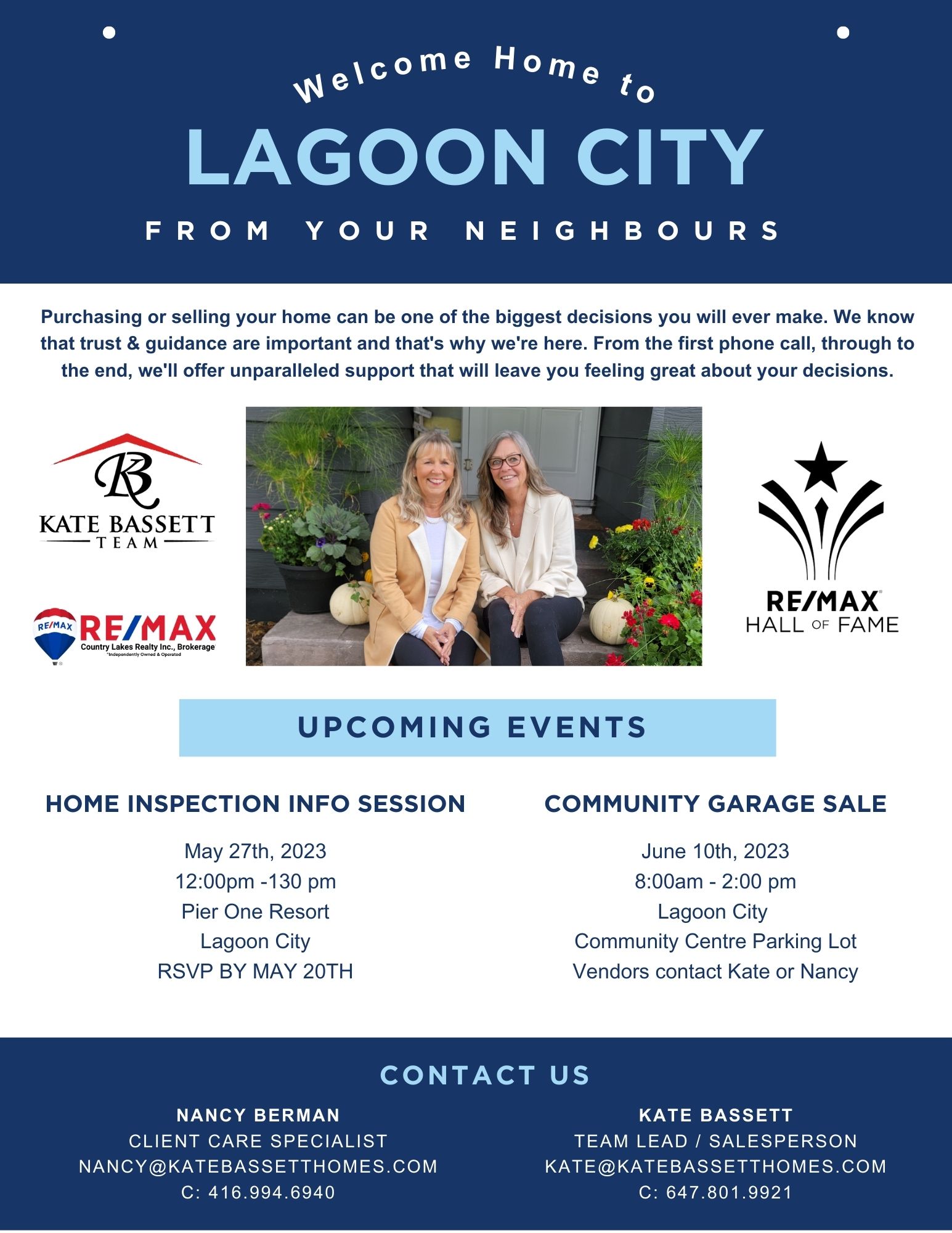 Welcome Home to

LAGOON CITY

FROM YOUR NEIGHBOURS

Purchasing or selling your home can be one of the biggest decisions you will ever make. We know that trust & guidance are important and that's why we're here. From the first phone call, through to the end, we'll offer unparalleled support that will leave you feeling great about your decisions.

KB
KATE BASSETT
TEAM

RE/MAX
RE/MAX
Country Lakes Realty Inc., Brokerage
*Independently Owned & Operated

RE/MAX
HALL OF FAME

UPCOMING EVENTS

HOME INSPECTION INFO SESSION

May 27th, 2023
12:00pm -130 pm
Pier One Resort
Lagoon City
RSVP BY MAY 20TH

COMMUNITY GARAGE SALE

June 10th, 2023
8:00am - 2:00 pm
Lagoon City
Community Centre Parking Lot
Vendors contact Kate or Nancy

CONTACT US

NANCY BERMAN
CLIENT CARE SPECIALIST
NANCY@KATEBASSETTHOMES.COM
C: 416.994.6940

KATE BASSETT
TEAM LEAD / SALESPERSON
KATE@KATEBASSETTHOMES.COM
C: 647.801.9921